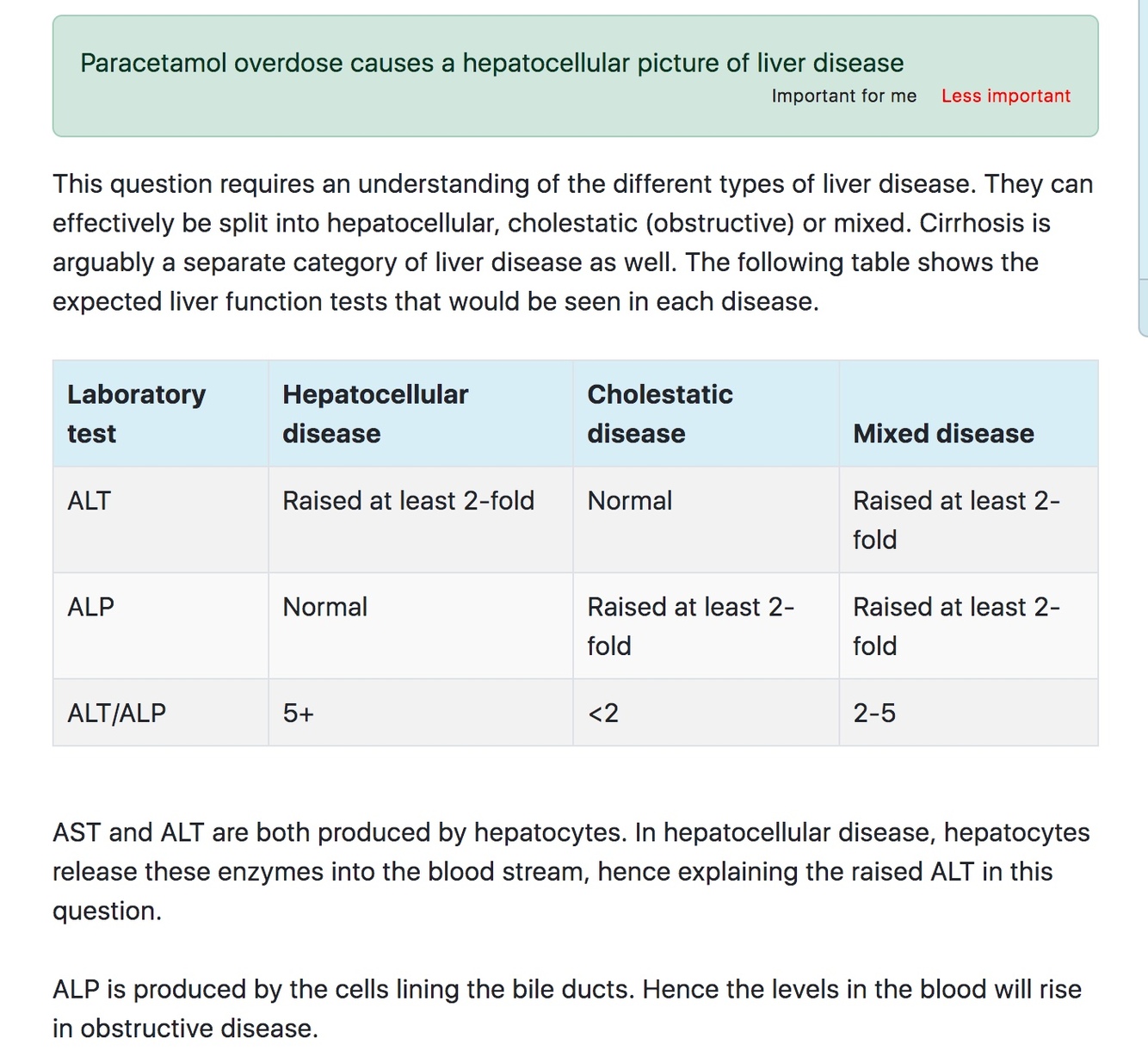 Paracetamol overdose causes a hepatocellular picture of liver disease

Important for me Less important

This question requires an understanding of the different types of liver disease. They can effectively be split into hepatocellular, cholestatic (obstructive) or mixed. Cirrhosis is arguably a separate category of liver disease as well. The following table shows the expected liver function tests that would be seen in each disease.

| Laboratory test | Hepatocellular disease | Cholestatic disease | Mixed disease |
|---|---|---|---|
| ALT | Raised at least 2-fold | Normal | Raised at least 2-fold |
| ALP | Normal | Raised at least 2-fold | Raised at least 2-fold |
| ALT/ALP | 5+ | <2 | 2-5 |

AST and ALT are both produced by hepatocytes. In hepatocellular disease, hepatocytes release these enzymes into the blood stream, hence explaining the raised ALT in this question.

ALP is produced by the cells lining the bile ducts. Hence the levels in the blood will rise in obstructive disease.